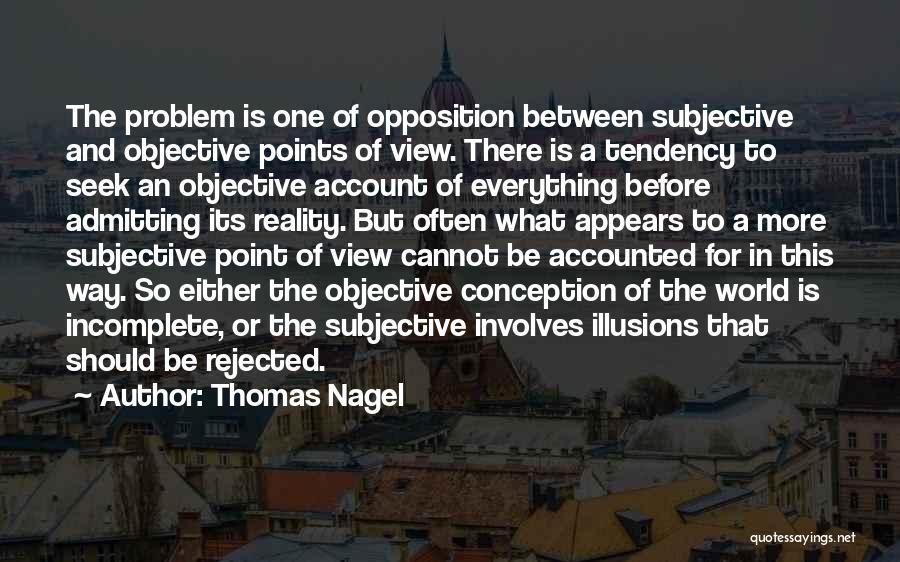 The problem is one of opposition between subjective and objective points of view. There is a tendency to seek an objective account of everything before admitting its reality. But often what appears to a more subjective point of view cannot be accounted for in this way. So either the objective conception of the world is incomplete, or the subjective involves illusions that should be rejected.

~ Author: Thomas Nagel

quotessayings.net